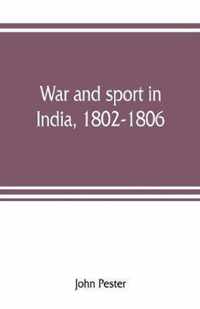 War and sport in India, 1802-1806

John Pester